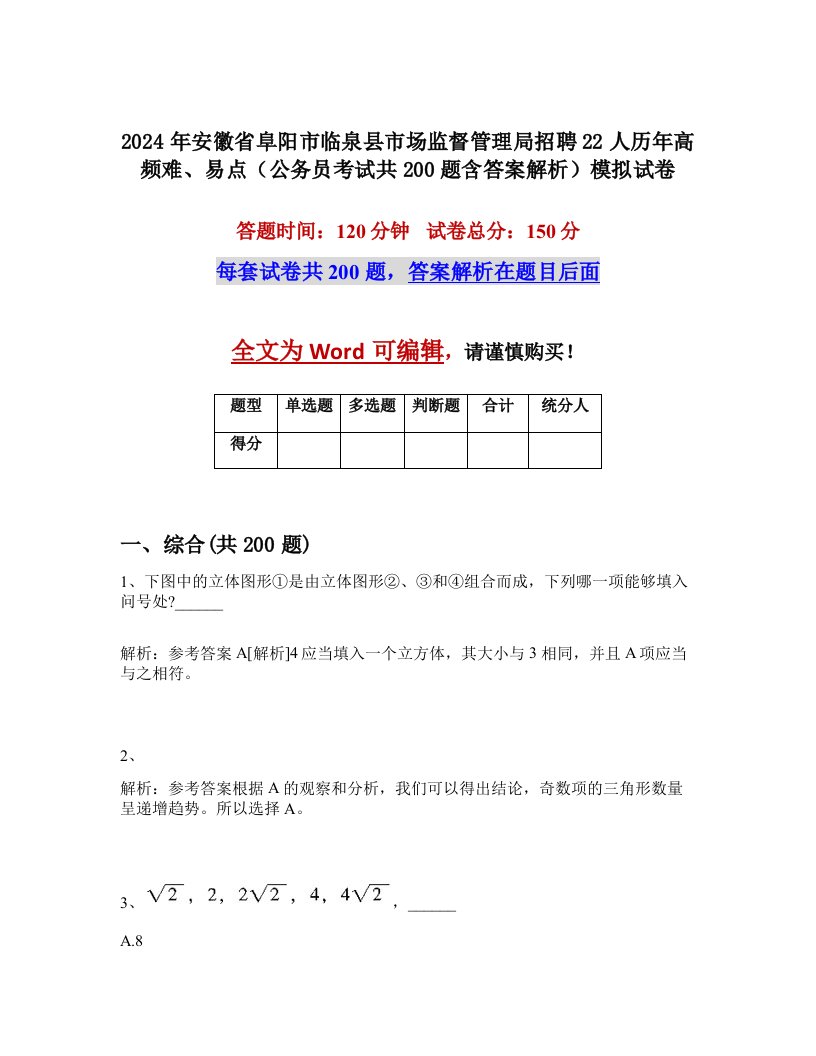 2024 年安徽省阜阳市临泉县市场监督管理局招聘 22 人历年高频难、易点（公务员考试共 200 题含答案解析）模拟试卷

答题时间：120 分钟　试卷总分：150 分

每套试卷共 200 题，答案解析在题目后面

全文为 Word 可编辑，请谨慎购买！

| 题型 | 单选题 | 多选题 | 判断题 | 合计 | 统分人 |
|---|---|---|---|---|---|
| 得分 | | | | | |

一、综合(共 200 题)

1、下图中的立体图形①是由立体图形②、③和④组合而成，下列哪一项能够填入问号处?______

解析：参考答案 A[解析]4 应当填入一个立方体，其大小与 3 相同，并且 A 项应当与之相符。

2、

解析：参考答案根据 A 的观察和分析，我们可以得出结论，奇数项的三角形数量呈递增趋势。所以选择 A。

3、$\sqrt{2}$，2，$2\sqrt{2}$，4，$4\sqrt{2}$，______

A.8